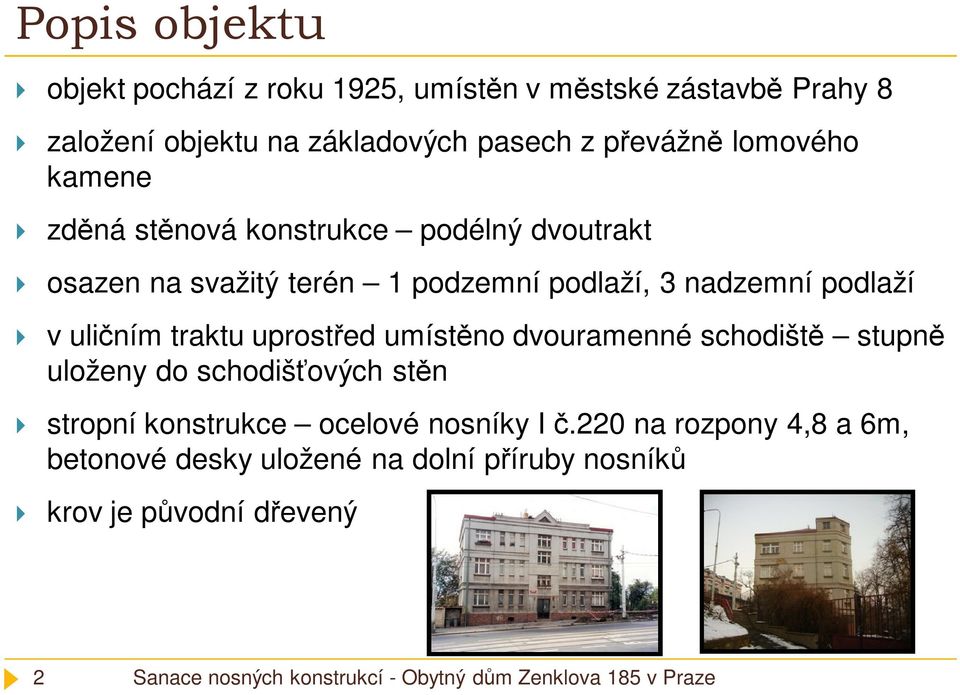 Popis objektu

objekt pochází z roku 1925, umístěn v městské zástavbě Prahy 8

založení objektu na základových pasech z převážně lomového kamene

zděná stěnová konstrukce – podélný dvoutrakt

osazen na svažitý terén – 1 podzemní podlaží, 3 nadzemní podlaží

v uličním traktu uprostřed umístěno dvouramenné schodiště – stupně uloženy do schodišťových stěn

stropní konstrukce – ocelové nosníky I č.220 na rozpony 4,8 a 6m, betonové desky uložené na dolní příruby nosníků

krov je původní dřevený

2 Sanace nosných konstrukcí - Obytný dům Zenklova 185 v Praze